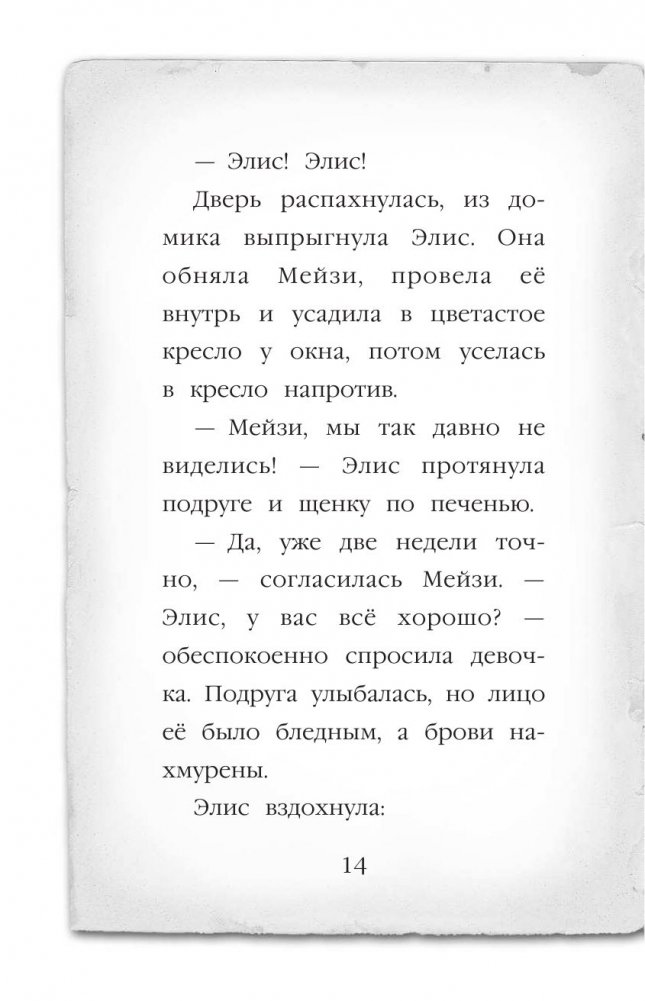 — Элис! Элис!

Дверь распахнулась, из домика выпрыгнула Элис. Она обняла Мейзи, провела её внутрь и усадила в цветастое кресло у окна, потом уселась в кресло напротив.

— Мейзи, мы так давно не виделись! — Элис протянула подруге и щенку по печенью.

— Да, уже две недели точно, — согласилась Мейзи. — Элис, у вас всё хорошо? — обеспокоенно спросила девочка. Подруга улыбалась, но лицо её было бледным, а брови нахмурены.

Элис вздохнула:

14